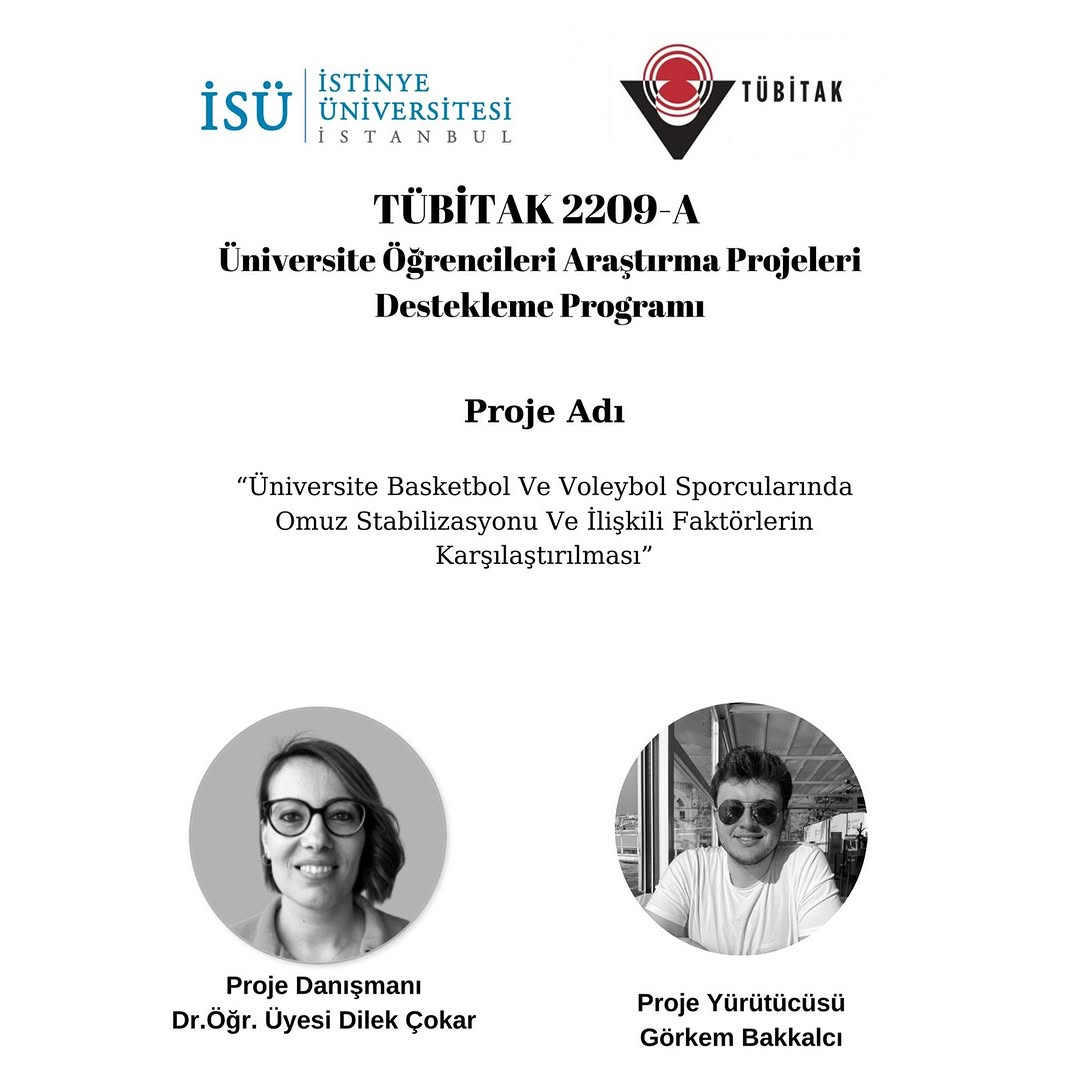 İSÜ İSTİNYE ÜNİVERSİTESİ İSTANBUL

TÜBİTAK

TÜBİTAK 2209-A
Üniversite Öğrencileri Araştırma Projeleri Destekleme Programı

Proje Adı

"Üniversite Basketbol Ve Voleybol Sporcularında Omuz Stabilizasyonu Ve İlişkili Faktörlerin Karşılaştırılması"

Proje Danışmanı
Dr.Öğr. Üyesi Dilek Çokar

Proje Yürütücüsü
Görkem Bakkalcı